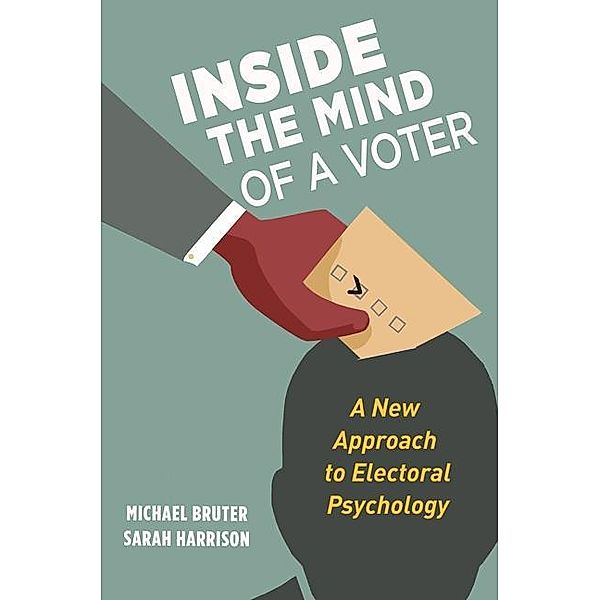 INSIDE THE MIND OF A VOTER

A New Approach to Electoral Psychology

MICHAEL BRUTER
SARAH HARRISON